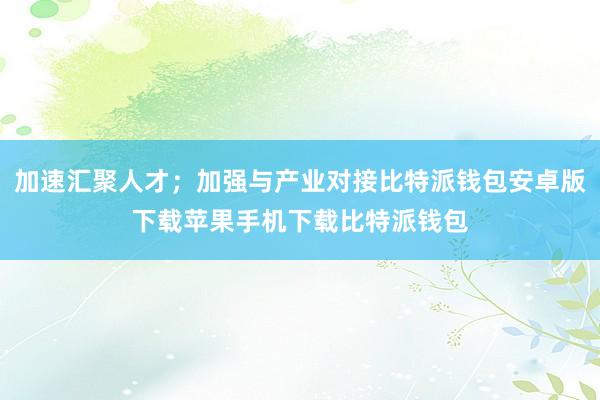 加速汇聚人才；加强与产业对接比特派钱包安卓版下载苹果手机下载比特派钱包